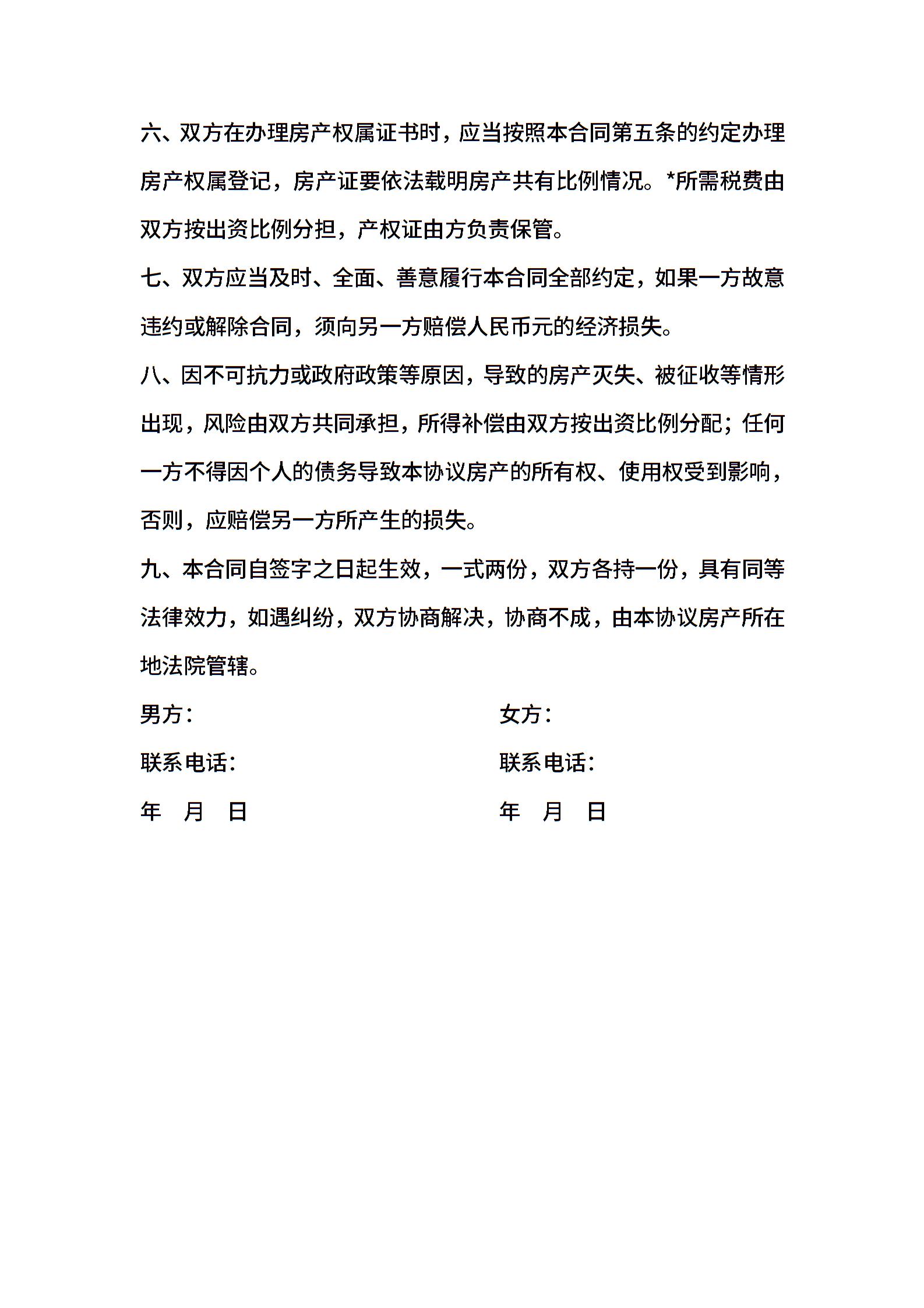 六、双方在办理房产权属证书时，应当按照本合同第五条的约定办理房产权属登记，房产证要依法载明房产共有比例情况。*所需税费由双方按出资比例分担，产权证由方负责保管。

七、双方应当及时、全面、善意履行本合同全部约定，如果一方故意违约或解除合同，须向另一方赔偿人民币元的经济损失。

八、因不可抗力或政府政策等原因，导致的房产灭失、被征收等情形出现，风险由双方共同承担，所得补偿由双方按出资比例分配；任何一方不得因个人的债务导致本协议房产的所有权、使用权受到影响，否则，应赔偿另一方所产生的损失。

九、本合同自签字之日起生效，一式两份，双方各持一份，具有同等法律效力，如遇纠纷，双方协商解决，协商不成，由本协议房产所在地法院管辖。

男方：

联系电话：

年 月 日

女方：

联系电话：

年 月 日